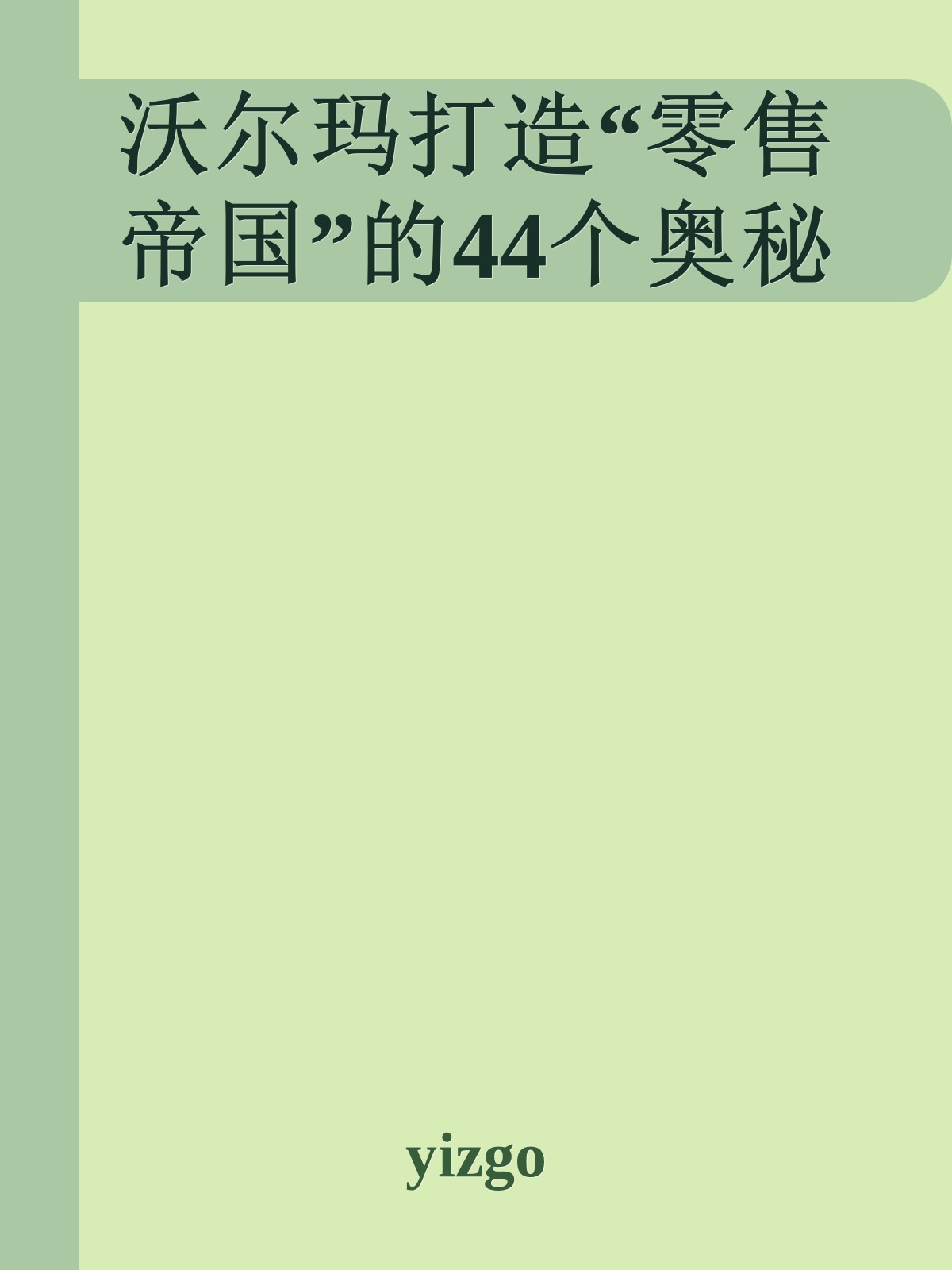 沃尔玛打造“零售帝国”的44个奥秘

yizgo